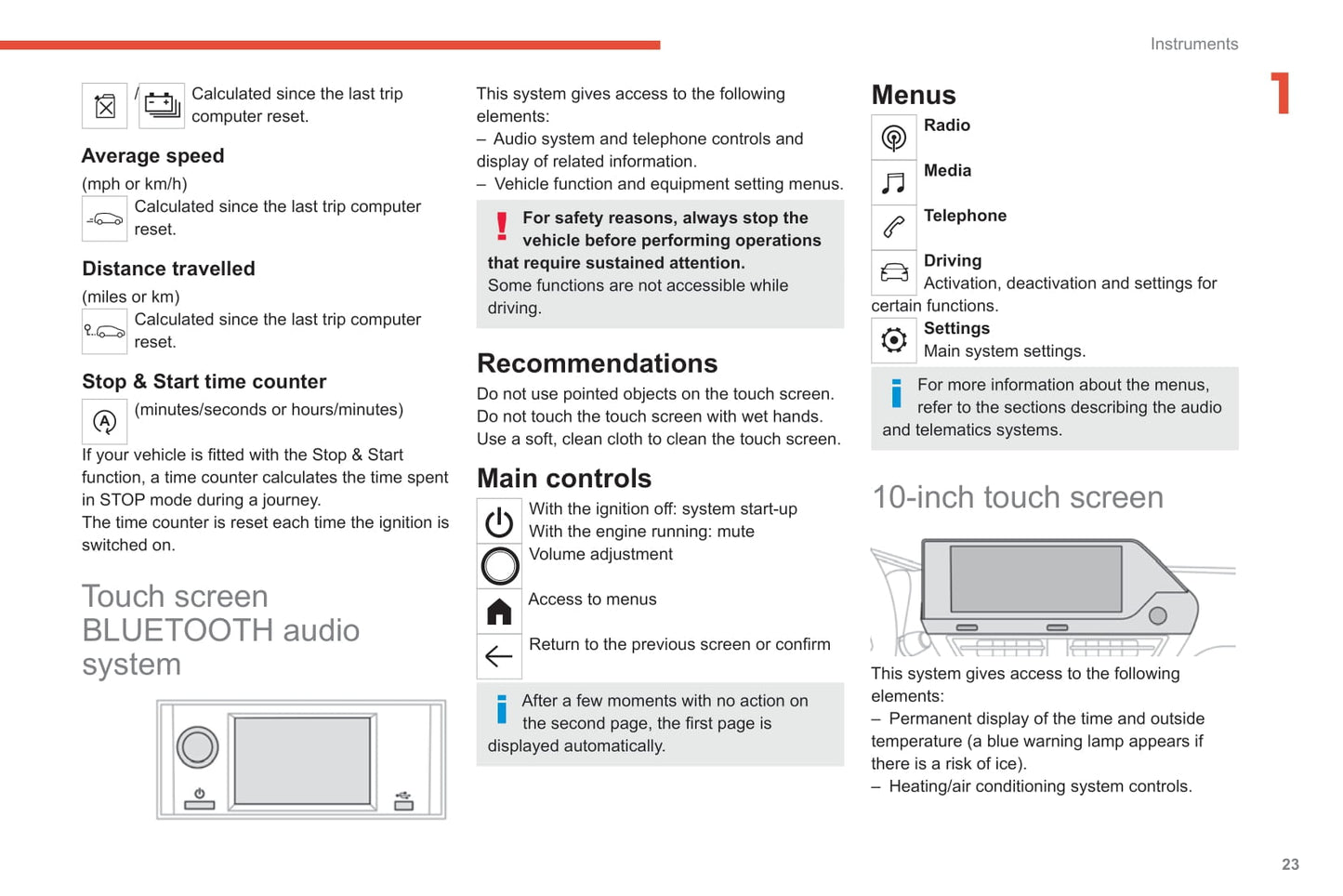 Instruments

1

/ Calculated since the last trip computer reset.

Average speed
(mph or km/h)
Calculated since the last trip computer reset.

Distance travelled
(miles or km)
Calculated since the last trip computer reset.

Stop & Start time counter
(minutes/seconds or hours/minutes)
If your vehicle is fitted with the Stop & Start function, a time counter calculates the time spent in STOP mode during a journey.
The time counter is reset each time the ignition is switched on.

Touch screen BLUETOOTH audio system

This system gives access to the following elements:
– Audio system and telephone controls and display of related information.
– Vehicle function and equipment setting menus.

For safety reasons, always stop the vehicle before performing operations that require sustained attention.
Some functions are not accessible while driving.

Recommendations
Do not use pointed objects on the touch screen.
Do not touch the touch screen with wet hands.
Use a soft, clean cloth to clean the touch screen.

Main controls
With the ignition off: system start-up
With the engine running: mute
Volume adjustment
Access to menus
Return to the previous screen or confirm

After a few moments with no action on the second page, the first page is displayed automatically.

Menus
Radio
Media
Telephone
Driving
Activation, deactivation and settings for certain functions.
Settings
Main system settings.

For more information about the menus, refer to the sections describing the audio and telematics systems.

10-inch touch screen

This system gives access to the following elements:
– Permanent display of the time and outside temperature (a blue warning lamp appears if there is a risk of ice).
– Heating/air conditioning system controls.

23